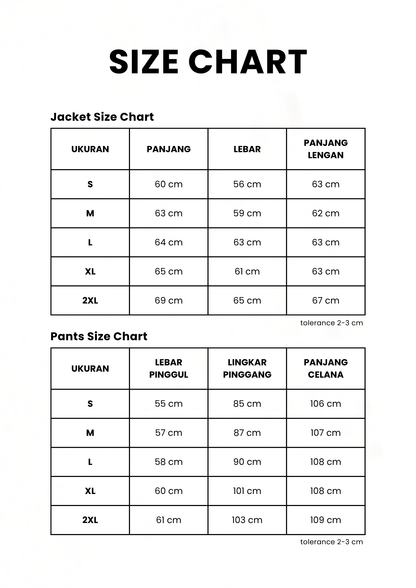 SIZE CHART

Jacket Size Chart

| UKURAN | PANJANG | LEBAR | PANJANG LENGAN |
|---|---|---|---|
| S | 60 cm | 56 cm | 63 cm |
| M | 63 cm | 59 cm | 62 cm |
| L | 64 cm | 63 cm | 63 cm |
| XL | 65 cm | 61 cm | 63 cm |
| 2XL | 69 cm | 65 cm | 67 cm |

tolerance 2-3 cm

Pants Size Chart

| UKURAN | LEBAR PINGGUL | LINGKAR PINGGANG | PANJANG CELANA |
|---|---|---|---|
| S | 55 cm | 85 cm | 106 cm |
| M | 57 cm | 87 cm | 107 cm |
| L | 58 cm | 90 cm | 108 cm |
| XL | 60 cm | 101 cm | 108 cm |
| 2XL | 61 cm | 103 cm | 109 cm |

tolerance 2-3 cm